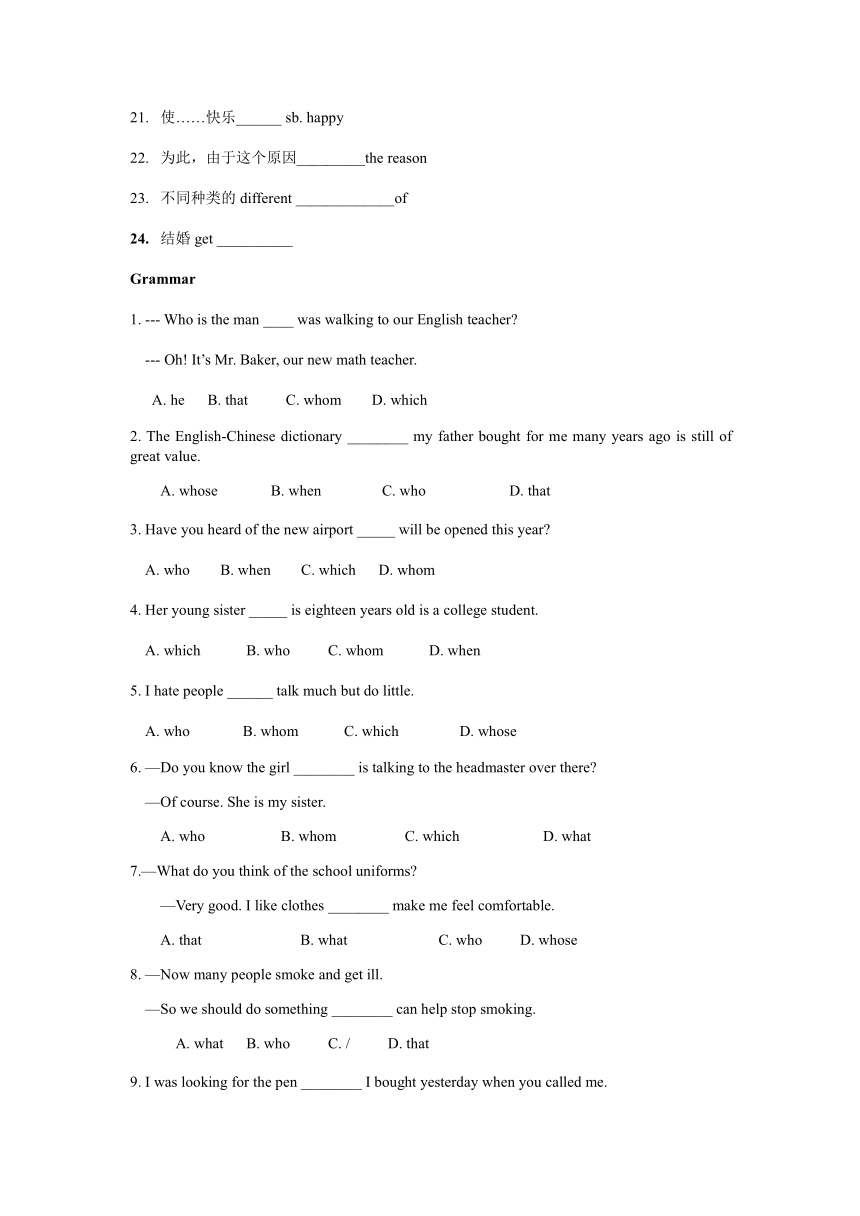 21. 使……快乐______ sb. happy

22. 为此，由于这个原因_________the reason

23. 不同种类的 different _____________of

24. 结婚 get __________

Grammar

1. --- Who is the man ____ was walking to our English teacher?

--- Oh! It's Mr. Baker, our new math teacher.

A. he B. that C. whom D. which

2. The English-Chinese dictionary ________ my father bought for me many years ago is still of great value.

A. whose B. when C. who D. that

3. Have you heard of the new airport _____ will be opened this year?

A. who B. when C. which D. whom

4. Her young sister _____ is eighteen years old is a college student.

A. which B. who C. whom D. when

5. I hate people ______ talk much but do little.

A. who B. whom C. which D. whose

6. —Do you know the girl ________ is talking to the headmaster over there?

—Of course. She is my sister.

A. who B. whom C. which D. what

7.—What do you think of the school uniforms?

—Very good. I like clothes ________ make me feel comfortable.

A. that B. what C. who D. whose

8. —Now many people smoke and get ill.

—So we should do something ________ can help stop smoking.

A. what B. who C. / D. that

9. I was looking for the pen ________ I bought yesterday when you called me.